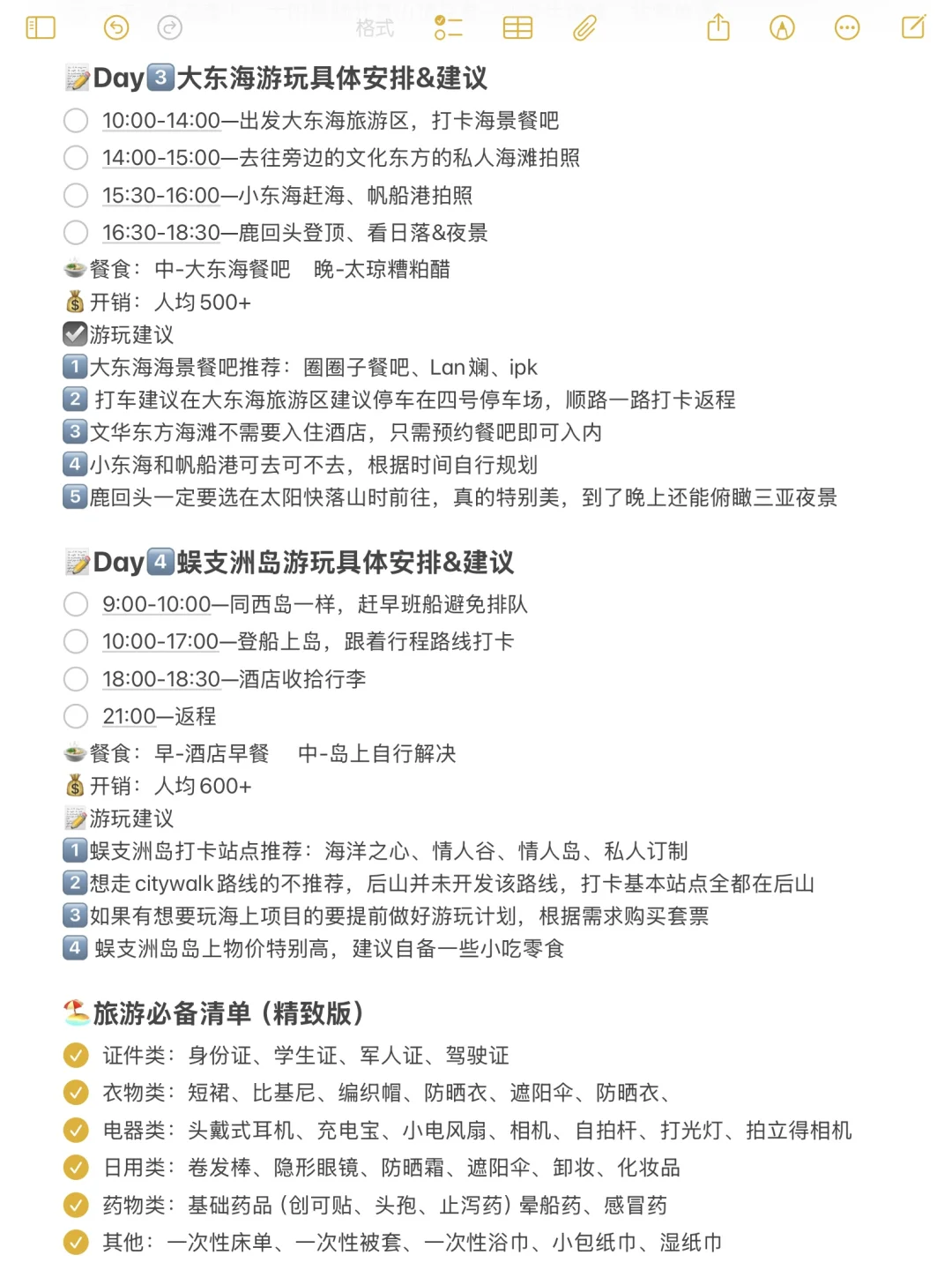 格式

Day3大东海游玩具体安排&建议
10:00-14:00—出发大东海旅游区，打卡海景餐吧
14:00-15:00—去往旁边的文化东方的私人海滩拍照
15:30-16:00—小东海赶海、帆船港拍照
16:30-18:30—鹿回头登顶、看日落&夜景
餐食：中-大东海餐吧　晚-太琼糟粕醋
开销：人均500+
游玩建议
1大东海海景餐吧推荐：圈圈子餐吧、Lan斓、ipk
2 打车建议在大东海旅游区建议停车在四号停车场，顺路一路打卡返程
3文华东方海滩不需要入住酒店，只需预约餐吧即可入内
4小东海和帆船港可去可不去，根据时间自行规划
5鹿回头一定要选在太阳快落山时前往，真的特别美，到了晚上还能俯瞰三亚夜景

Day4蜈支洲岛游玩具体安排&建议
9:00-10:00—同西岛一样，赶早班船避免排队
10:00-17:00—登船上岛，跟着行程路线打卡
18:00-18:30—酒店收拾行李
21:00—返程
餐食：早-酒店早餐　中-岛上自行解决
开销：人均600+
游玩建议
1蜈支洲岛打卡站点推荐：海洋之心、情人谷、情人岛、私人订制
2想走citywalk路线的不推荐，后山并未开发该路线，打卡基本站点全都在后山
3如果有想要玩海上项目的要提前做好游玩计划，根据需求购买套票
4 蜈支洲岛岛上物价特别高，建议自备一些小吃零食

旅游必备清单（精致版）
证件类：身份证、学生证、军人证、驾驶证
衣物类：短裙、比基尼、编织帽、防晒衣、遮阳伞、防晒衣、
电器类：头戴式耳机、充电宝、小电风扇、相机、自拍杆、打光灯、拍立得相机
日用类：卷发棒、隐形眼镜、防晒霜、遮阳伞、卸妆、化妆品
药物类：基础药品（创可贴、头孢、止泻药）晕船药、感冒药
其他：一次性床单、一次性被套、一次性浴巾、小包纸巾、湿纸巾